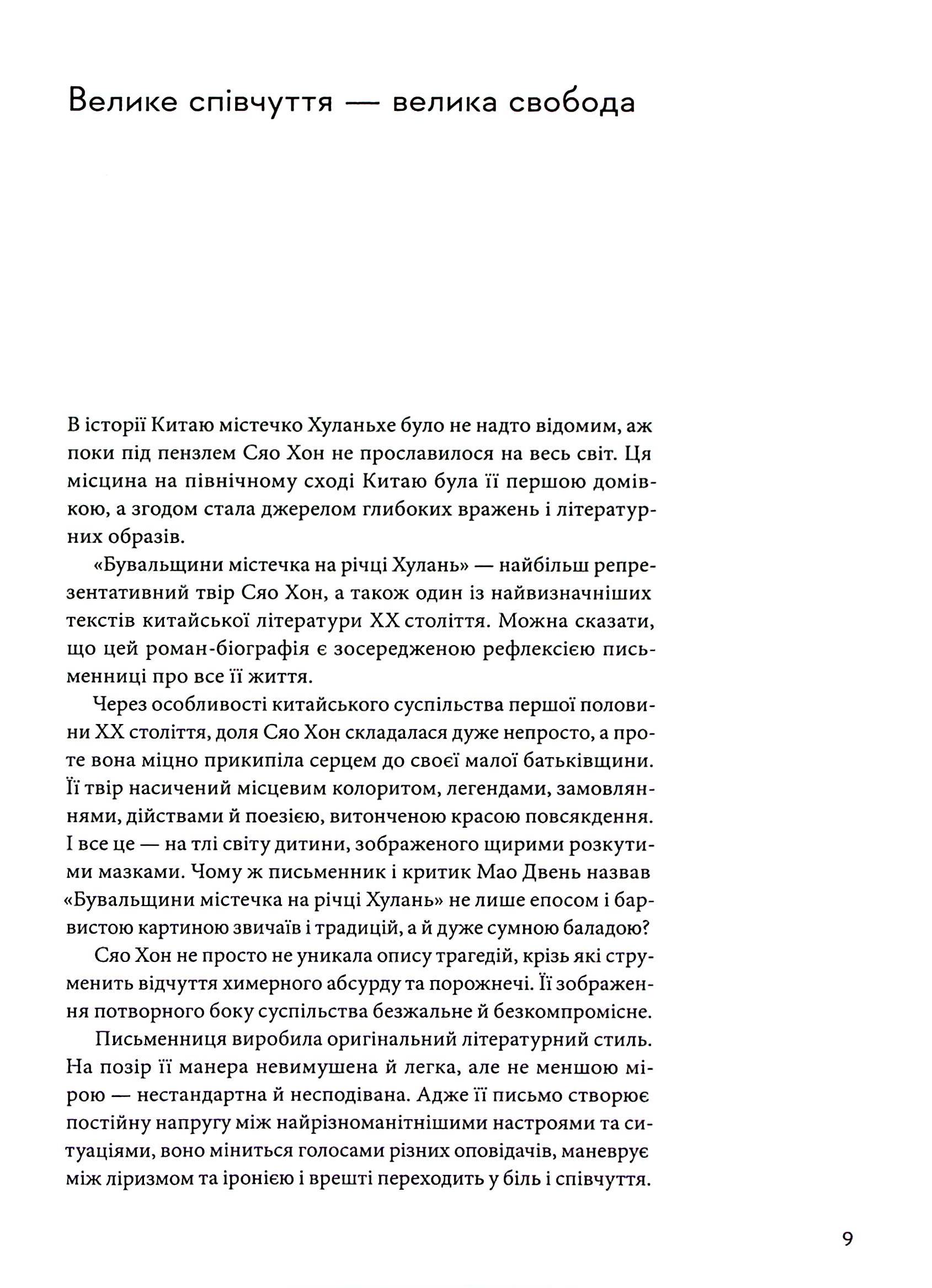 Велике співчуття — велика свобода

В історії Китаю містечко Хуланьхе було не надто відомим, аж поки під пензлем Сяо Хон не прославилося на весь світ. Ця місцина на північному сході Китаю була її першою домівкою, а згодом стала джерелом глибоких вражень і літературних образів.

«Бувальщини містечка на річці Хулань» — найбільш репрезентативний твір Сяо Хон, а також один із найвизначніших текстів китайської літератури XX століття. Можна сказати, що цей роман-біографія є зосередженою рефлексією письменниці про все її життя.

Через особливості китайського суспільства першої половини XX століття, доля Сяо Хон складалася дуже непросто, а проте вона міцно прикипіла серцем до своєї малої батьківщини. Її твір насичений місцевим колоритом, легендами, замовляннями, дійствами й поезією, витонченою красою повсякдення. І все це — на тлі світу дитини, зображеного щирими розкутими мазками. Чому ж письменник і критик Мао Двень назвав «Бувальщини містечка на річці Хулань» не лише епосом і барвистою картиною звичаїв і традицій, а й дуже сумною баладою?

Сяо Хон не просто не уникала опису трагедій, крізь які струменить відчуття химерного абсурду та порожнечі. Її зображення потворного боку суспільства безжальне й безкомпромісне.

Письменниця виробила оригінальний літературний стиль. На позір її манера невимушена й легка, але не меншою мірою — нестандартна й несподівана. Адже її письмо створює постійну напругу між найрізноманітнішими настроями та ситуаціями, воно міниться голосами різних оповідачів, маневрує між ліризмом та іронією і врешті переходить у біль і співчуття.

9